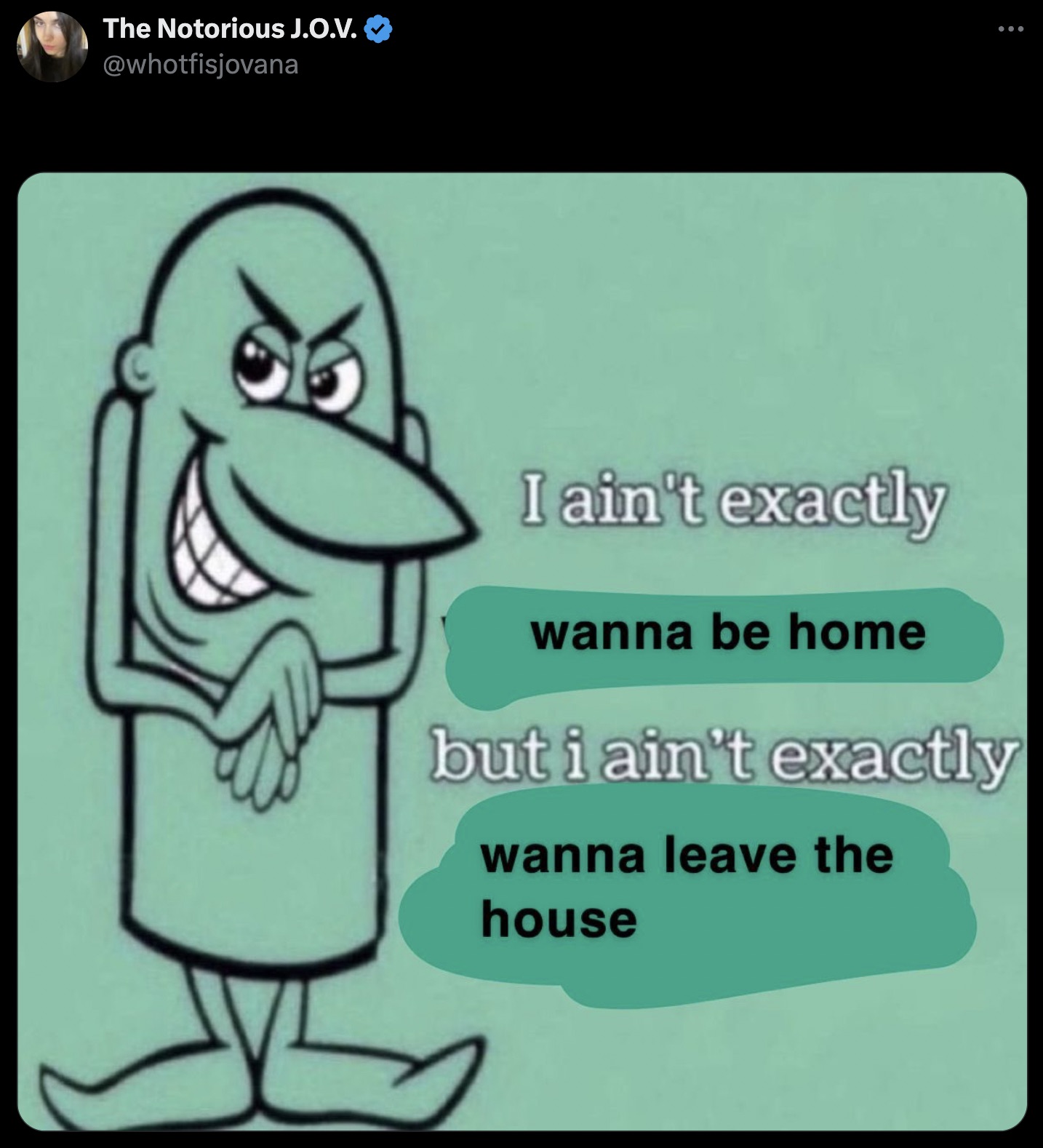 The Notorious J.O.V.
@whotfisjovana

I ain't exactly

wanna be home

but i ain't exactly

wanna leave the house